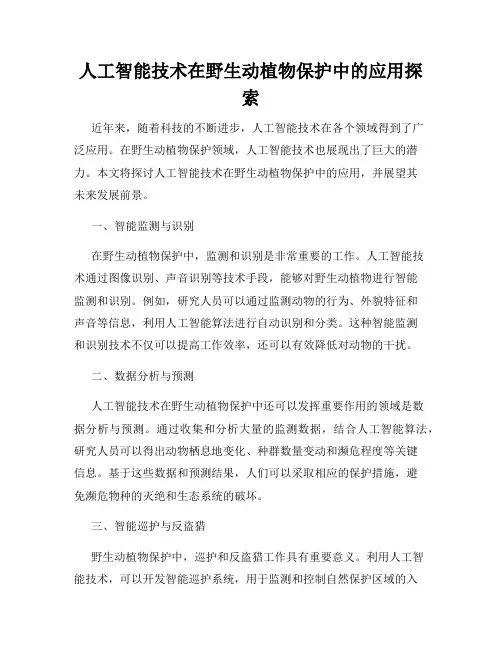 人工智能技术在野生动植物保护中的应用探索

近年来，随着科技的不断进步，人工智能技术在各个领域得到了广泛应用。在野生动植物保护领域，人工智能技术也展现出了巨大的潜力。本文将探讨人工智能技术在野生动植物保护中的应用，并展望其未来发展前景。

一、智能监测与识别

在野生动植物保护中，监测和识别是非常重要的工作。人工智能技术通过图像识别、声音识别等技术手段，能够对野生动植物进行智能监测和识别。例如，研究人员可以通过监测动物的行为、外貌特征和声音等信息，利用人工智能算法进行自动识别和分类。这种智能监测和识别技术不仅可以提高工作效率，还可以有效降低对动物的干扰。

二、数据分析与预测

人工智能技术在野生动植物保护中还可以发挥重要作用的领域是数据分析与预测。通过收集和分析大量的监测数据，结合人工智能算法，研究人员可以得出动物栖息地变化、种群数量变动和濒危程度等关键信息。基于这些数据和预测结果，人们可以采取相应的保护措施，避免濒危物种的灭绝和生态系统的破坏。

三、智能巡护与反盗猎

野生动植物保护中，巡护和反盗猎工作具有重要意义。利用人工智能技术，可以开发智能巡护系统，用于监测和控制自然保护区域的入